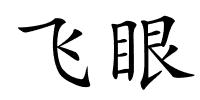 飞眼